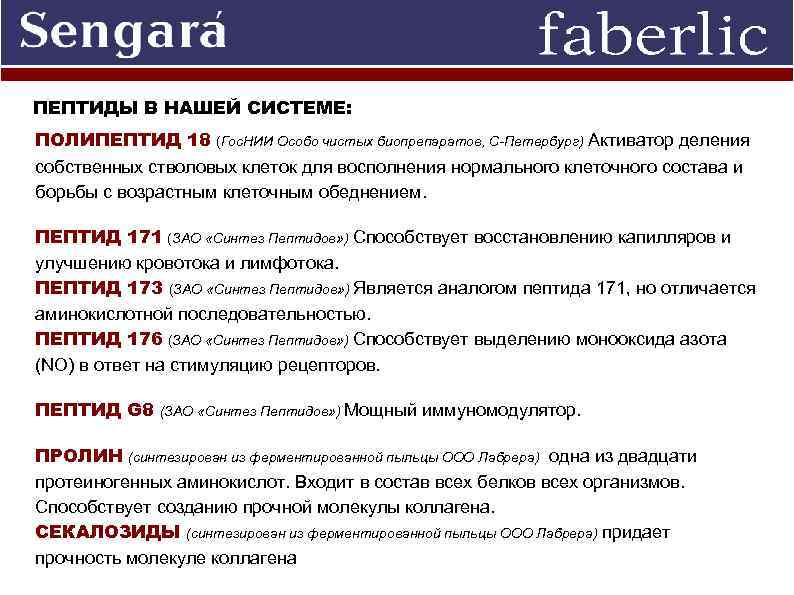 Sengará

faberlic

ПЕПТИДЫ В НАШЕЙ СИСТЕМЕ:

ПОЛИПЕПТИД 18 (ГосНИИ Особо чистых биопрепаратов, С-Петербург) Активатор деления собственных стволовых клеток для восполнения нормального клеточного состава и борьбы с возрастным клеточным обеднением.

ПЕПТИД 171 (ЗАО «Синтез Пептидов») Способствует восстановлению капилляров и улучшению кровотока и лимфотока.
ПЕПТИД 173 (ЗАО «Синтез Пептидов») Является аналогом пептида 171, но отличается аминокислотной последовательностью.
ПЕПТИД 176 (ЗАО «Синтез Пептидов») Способствует выделению монооксида азота (NO) в ответ на стимуляцию рецепторов.

ПЕПТИД G8 (ЗАО «Синтез Пептидов») Мощный иммуномодулятор.

ПРОЛИН (синтезирован из ферментированной пыльцы ООО Лабрера) одна из двадцати протеиногенных аминокислот. Входит в состав всех белков всех организмов. Способствует созданию прочной молекулы коллагена.
СЕКАЛОЗИДЫ (синтезирован из ферментированной пыльцы ООО Лабрера) придает прочность молекуле коллагена